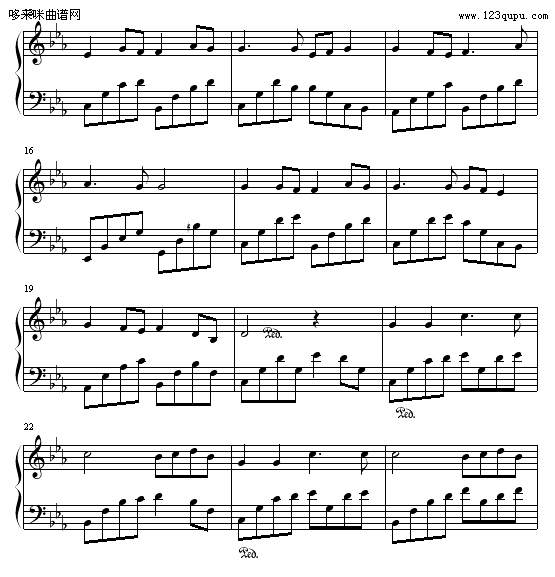 哆来咪曲谱网

www.123qupu.com

16

19

Ped.

Ped.

22

Ped.